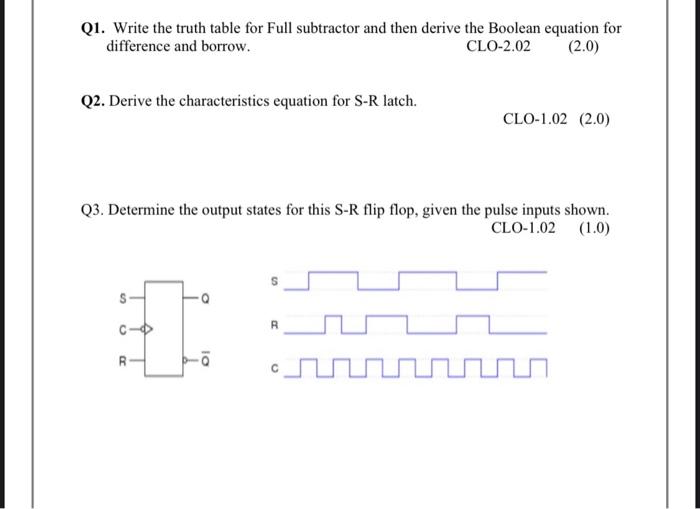 Q1. Write the truth table for Full subtractor and then derive the Boolean equation for difference and borrow.
CLO-2.02 (2.0)

Q2. Derive the characteristics equation for S-R latch.
CLO-1.02 (2.0)

Q3. Determine the output states for this S-R flip flop, given the pulse inputs shown.
CLO-1.02 (1.0)

S
C
R
Q
$\overline{Q}$

S
R
C